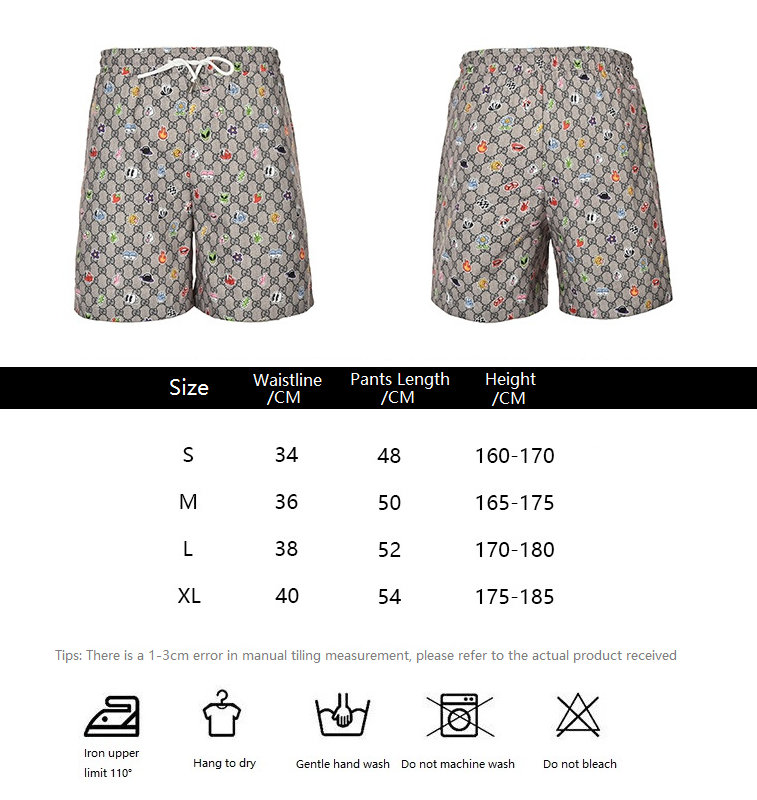 | Size | Waistline /CM | Pants Length /CM | Height /CM |
|---|---|---|---|
| S | 34 | 48 | 160-170 |
| M | 36 | 50 | 165-175 |
| L | 38 | 52 | 170-180 |
| XL | 40 | 54 | 175-185 |

Tips: There is a 1-3cm error in manual tiling measurement, please refer to the actual product received

Iron upper limit 110°

Hang to dry

Gentle hand wash

Do not machine wash

Do not bleach